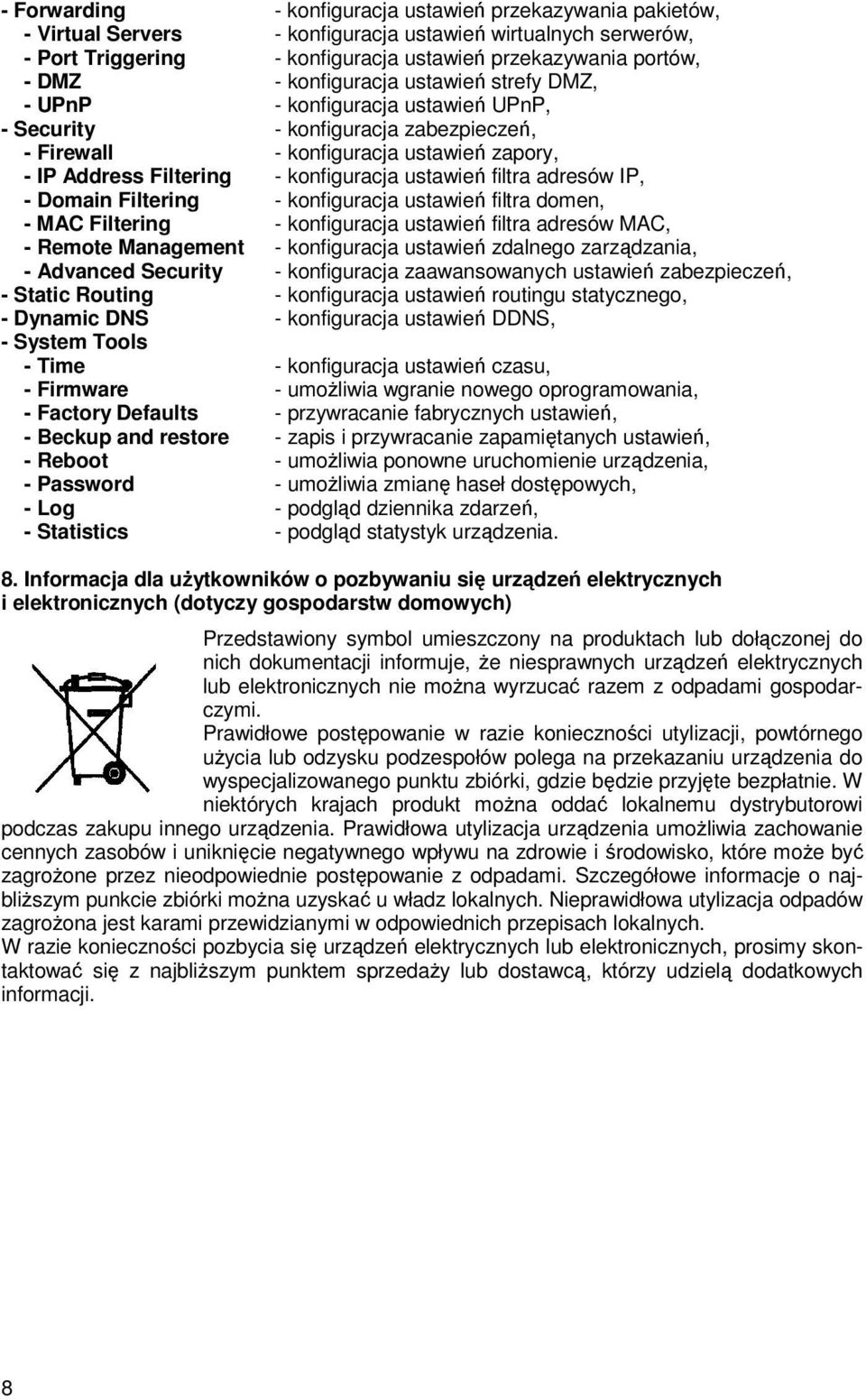 - Forwarding - konfiguracja ustawień przekazywania pakietów,
- Virtual Servers - konfiguracja ustawień wirtualnych serwerów,
- Port Triggering - konfiguracja ustawień przekazywania portów,
- DMZ - konfiguracja ustawień strefy DMZ,
- UPnP - konfiguracja ustawień UPnP,
- Security - konfiguracja zabezpieczeń,
- Firewall - konfiguracja ustawień zapory,
- IP Address Filtering - konfiguracja ustawień filtra adresów IP,
- Domain Filtering - konfiguracja ustawień filtra domen,
- MAC Filtering - konfiguracja ustawień filtra adresów MAC,
- Remote Management - konfiguracja ustawień zdalnego zarządzania,
- Advanced Security - konfiguracja zaawansowanych ustawień zabezpieczeń,
- Static Routing - konfiguracja ustawień routingu statycznego,
- Dynamic DNS - konfiguracja ustawień DDNS,
- System Tools
- Time - konfiguracja ustawień czasu,
- Firmware - umożliwia wgranie nowego oprogramowania,
- Factory Defaults - przywracanie fabrycznych ustawień,
- Beckup and restore - zapis i przywracanie zapamiętanych ustawień,
- Reboot - umożliwia ponowne uruchomienie urządzenia,
- Password - umożliwia zmianę haseł dostępowych,
- Log - podgląd dziennika zdarzeń,
- Statistics - podgląd statystyk urządzenia.

8. Informacja dla użytkowników o pozbywaniu się urządzeń elektrycznych i elektronicznych (dotyczy gospodarstw domowych)

Przedstawiony symbol umieszczony na produktach lub dołączonej do nich dokumentacji informuje, że niesprawnych urządzeń elektrycznych lub elektronicznych nie można wyrzucać razem z odpadami gospodarczymi.
Prawidłowe postępowanie w razie konieczności utylizacji, powtórnego użycia lub odzysku podzespołów polega na przekazaniu urządzenia do wyspecjalizowanego punktu zbiórki, gdzie będzie przyjęte bezpłatnie. W niektórych krajach produkt można oddać lokalnemu dystrybutorowi podczas zakupu innego urządzenia. Prawidłowa utylizacja urządzenia umożliwia zachowanie cennych zasobów i uniknięcie negatywnego wpływu na zdrowie i środowisko, które może być zagrożone przez nieodpowiednie postępowanie z odpadami. Szczegółowe informacje o najbliższym punkcie zbiórki można uzyskać u władz lokalnych. Nieprawidłowa utylizacja odpadów zagrożona jest karami przewidzianymi w odpowiednich przepisach lokalnych.
W razie konieczności pozbycia się urządzeń elektrycznych lub elektronicznych, prosimy skontaktować się z najbliższym punktem sprzedaży lub dostawcą, którzy udzielą dodatkowych informacji.

8